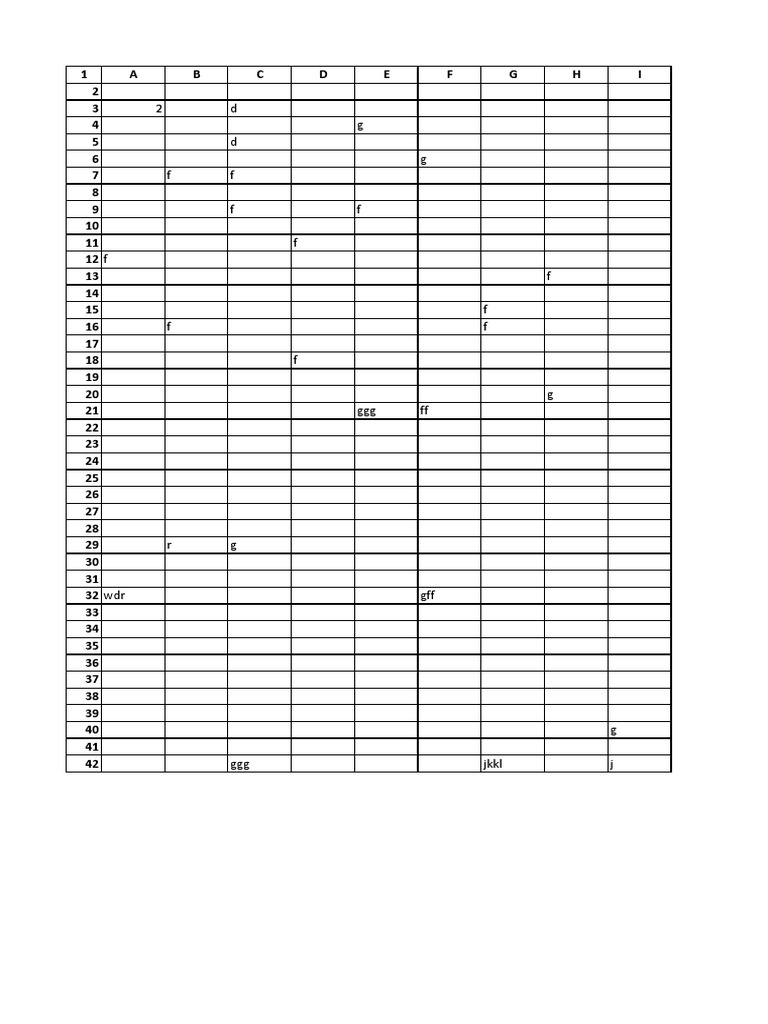 | 1 | A | B | C | D | E | F | G | H | I |
|---|---|---|---|---|---|---|---|---|---|
| 2 | | | | | | | | | |
| 3 | 2 | | d | | | | | | |
| 4 | | | | | g | | | | |
| 5 | | | d | | | | | | |
| 6 | | | | | | g | | | |
| 7 | | f | f | | | | | | |
| 8 | | | | | | | | | |
| 9 | | | f | | f | | | | |
| 10 | | | | | | | | | |
| 11 | | | | f | | | | | |
| 12 | f | | | | | | | | |
| 13 | | | | | | | | f | |
| 14 | | | | | | | | | |
| 15 | | | | | | | f | | |
| 16 | | f | | | | | f | | |
| 17 | | | | | | | | | |
| 18 | | | | f | | | | | |
| 19 | | | | | | | | | |
| 20 | | | | | | | | g | |
| 21 | | | | | ggg | ff | | | |
| 22 | | | | | | | | | |
| 23 | | | | | | | | | |
| 24 | | | | | | | | | |
| 25 | | | | | | | | | |
| 26 | | | | | | | | | |
| 27 | | | | | | | | | |
| 28 | | | | | | | | | |
| 29 | | r | g | | | | | | |
| 30 | | | | | | | | | |
| 31 | | | | | | | | | |
| 32 | wdr | | | | | gff | | | |
| 33 | | | | | | | | | |
| 34 | | | | | | | | | |
| 35 | | | | | | | | | |
| 36 | | | | | | | | | |
| 37 | | | | | | | | | |
| 38 | | | | | | | | | |
| 39 | | | | | | | | | |
| 40 | | | | | | | | | g |
| 41 | | | | | | | | | |
| 42 | | | ggg | | | | jkkl | | j |